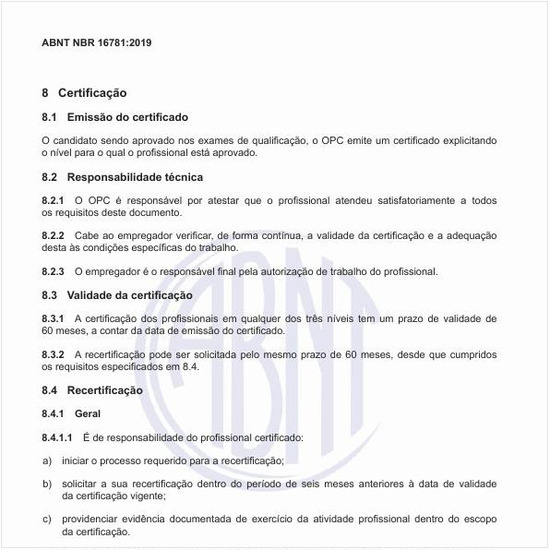 ABNT NBR 16781:2019

8 Certificação

8.1 Emissão do certificado

O candidato sendo aprovado nos exames de qualificação, o OPC emite um certificado explicitando o nível para o qual o profissional está aprovado.

8.2 Responsabilidade técnica

8.2.1 O OPC é responsável por atestar que o profissional atendeu satisfatoriamente a todos os requisitos deste documento.

8.2.2 Cabe ao empregador verificar, de forma contínua, a validade da certificação e a adequação desta às condições específicas do trabalho.

8.2.3 O empregador é o responsável final pela autorização de trabalho do profissional.

8.3 Validade da certificação

8.3.1 A certificação dos profissionais em qualquer dos três níveis tem um prazo de validade de 60 meses, a contar da data de emissão do certificado.

8.3.2 A recertificação pode ser solicitada pelo mesmo prazo de 60 meses, desde que cumpridos os requisitos especificados em 8.4.

8.4 Recertificação

8.4.1 Geral

8.4.1.1 É de responsabilidade do profissional certificado:

a) iniciar o processo requerido para a recertificação;

b) solicitar a sua recertificação dentro do período de seis meses anteriores à data de validade da certificação vigente;

c) providenciar evidência documentada de exercício da atividade profissional dentro do escopo da certificação.

ABNT